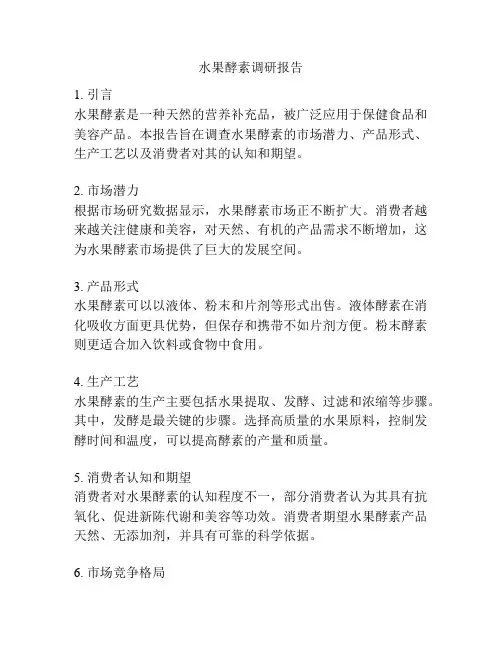 水果酵素调研报告

1. 引言
水果酵素是一种天然的营养补充品，被广泛应用于保健食品和美容产品。本报告旨在调查水果酵素的市场潜力、产品形式、生产工艺以及消费者对其的认知和期望。

2. 市场潜力
根据市场研究数据显示，水果酵素市场正不断扩大。消费者越来越关注健康和美容，对天然、有机的产品需求不断增加，这为水果酵素市场提供了巨大的发展空间。

3. 产品形式
水果酵素可以以液体、粉末和片剂等形式出售。液体酵素在消化吸收方面更具优势，但保存和携带不如片剂方便。粉末酵素则更适合加入饮料或食物中食用。

4. 生产工艺
水果酵素的生产主要包括水果提取、发酵、过滤和浓缩等步骤。其中，发酵是最关键的步骤。选择高质量的水果原料，控制发酵时间和温度，可以提高酵素的产量和质量。

5. 消费者认知和期望
消费者对水果酵素的认知程度不一，部分消费者认为其具有抗氧化、促进新陈代谢和美容等功效。消费者期望水果酵素产品天然、无添加剂，并具有可靠的科学依据。

6. 市场竞争格局